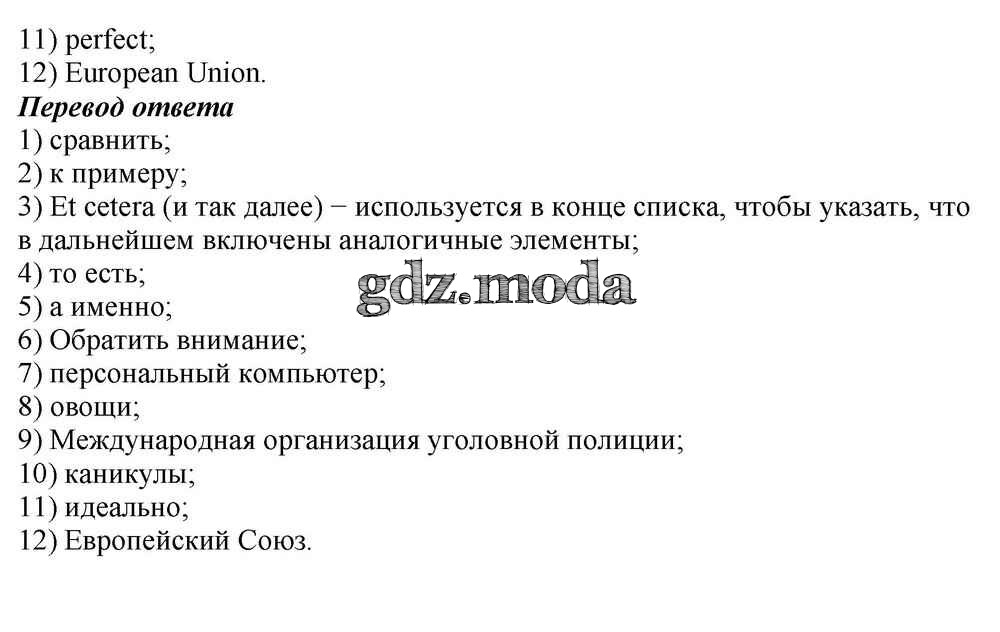 11) perfect;
12) European Union.

Перевод ответа

1) сравнить;
2) к примеру;
3) Et cetera (и так далее) − используется в конце списка, чтобы указать, что в дальнейшем включены аналогичные элементы;
4) то есть;
5) а именно;
6) Обратить внимание;
7) персональный компьютер;
8) овощи;
9) Международная организация уголовной полиции;
10) каникулы;
11) идеально;
12) Европейский Союз.

gdz.moda